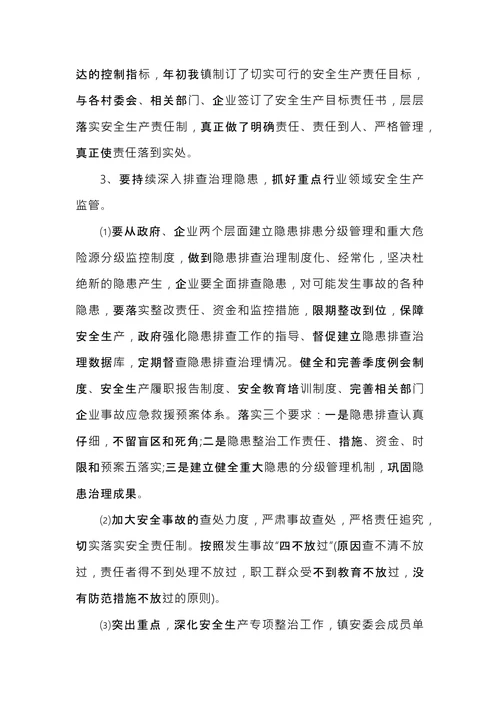 达的控制指标，年初我镇制订了切实可行的安全生产责任目标，与各村委会、相关部门、企业签订了安全生产目标责任书，层层落实安全生产责任制，真正做了明确责任、责任到人、严格管理，真正使责任落到实处。

3、要持续深入排查治理隐患，抓好重点行业领域安全生产监管。

⑴要从政府、企业两个层面建立隐患排患分级管理和重大危险源分级监控制度，做到隐患排查治理制度化、经常化，坚决杜绝新的隐患产生，企业要全面排查隐患，对可能发生事故的各种隐患，要落实整改责任、资金和监控措施，限期整改到位，保障安全生产，政府强化隐患排查工作的指导、督促建立隐患排查治理数据库，定期督查隐患排查治理情况。健全和完善季度例会制度、安全生产履职报告制度、安全教育培训制度、完善相关部门企业事故应急救援预案体系。落实三个要求：一是隐患排查认真仔细，不留盲区和死角;二是隐患整治工作责任、措施、资金、时限和预案五落实;三是建立健全重大隐患的分级管理机制，巩固隐患治理成果。

⑵加大安全事故的查处力度，严肃事故查处，严格责任追究，切实落实安全责任制。按照发生事故“四不放过”(原因查不清不放过，责任者得不到处理不放过，职工群众受不到教育不放过，没有防范措施不放过的原则)。

⑶突出重点，深化安全生产专项整治工作，镇安委会成员单